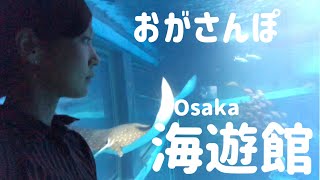 おがさんぽ

Osaka
海遊館